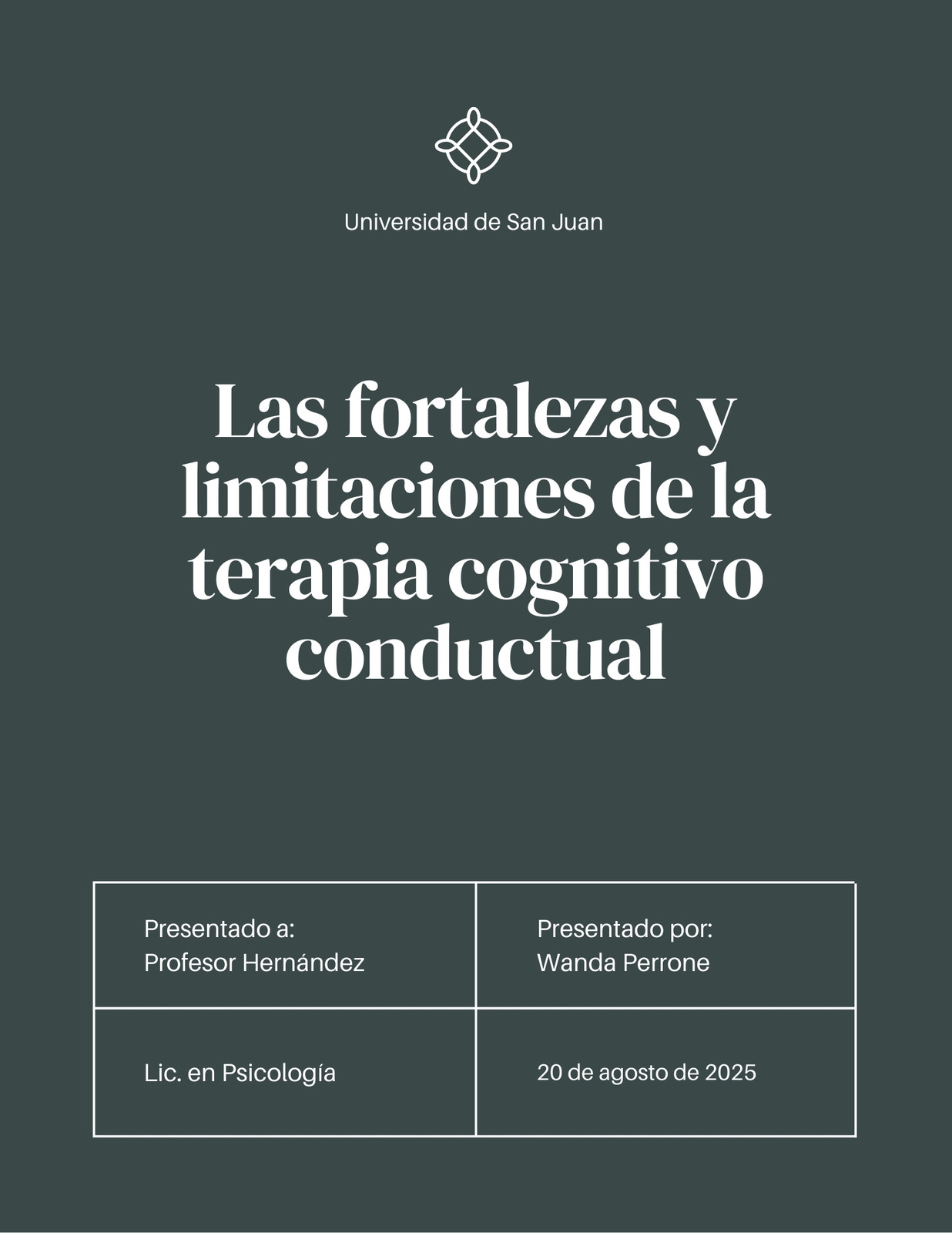 Universidad de San Juan

Las fortalezas y limitaciones de la terapia cognitivo conductual

| Presentado a: Profesor Hernández | Presentado por: Wanda Perrone |
|---|---|
| Lic. en Psicología | 20 de agosto de 2025 |